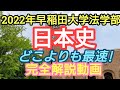 2022年早稲田大学法学部

日本史

どこよりも最速!

完全解説動画